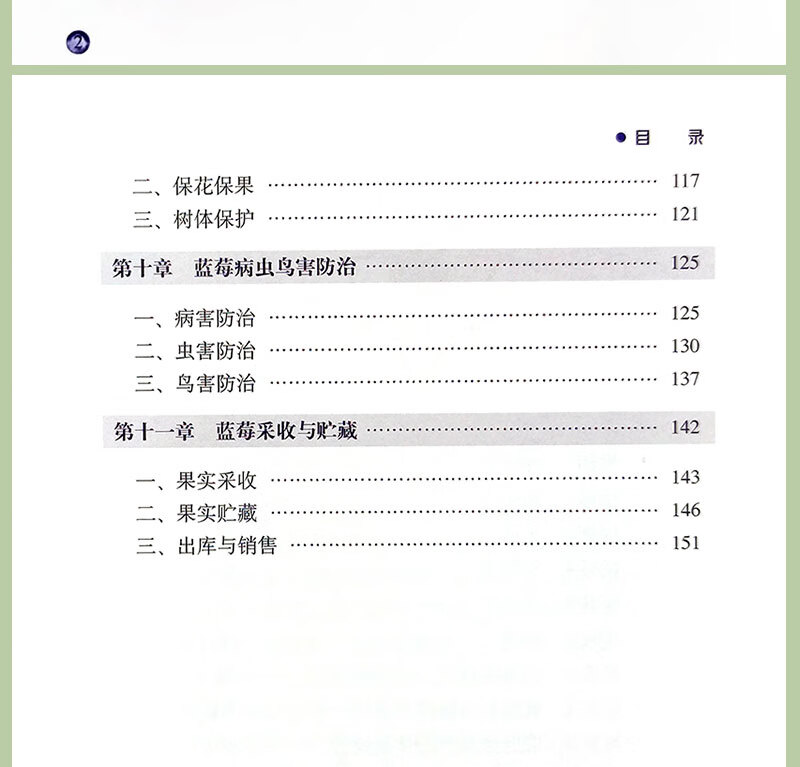 2

目 录

二、保花保果 …… 117
三、树体保护 …… 121

第十章 蓝莓病虫鸟害防治 …… 125

一、病害防治 …… 125
二、虫害防治 …… 130
三、鸟害防治 …… 137

第十一章 蓝莓采收与贮藏 …… 142

一、果实采收 …… 143
二、果实贮藏 …… 146
三、出库与销售 …… 151